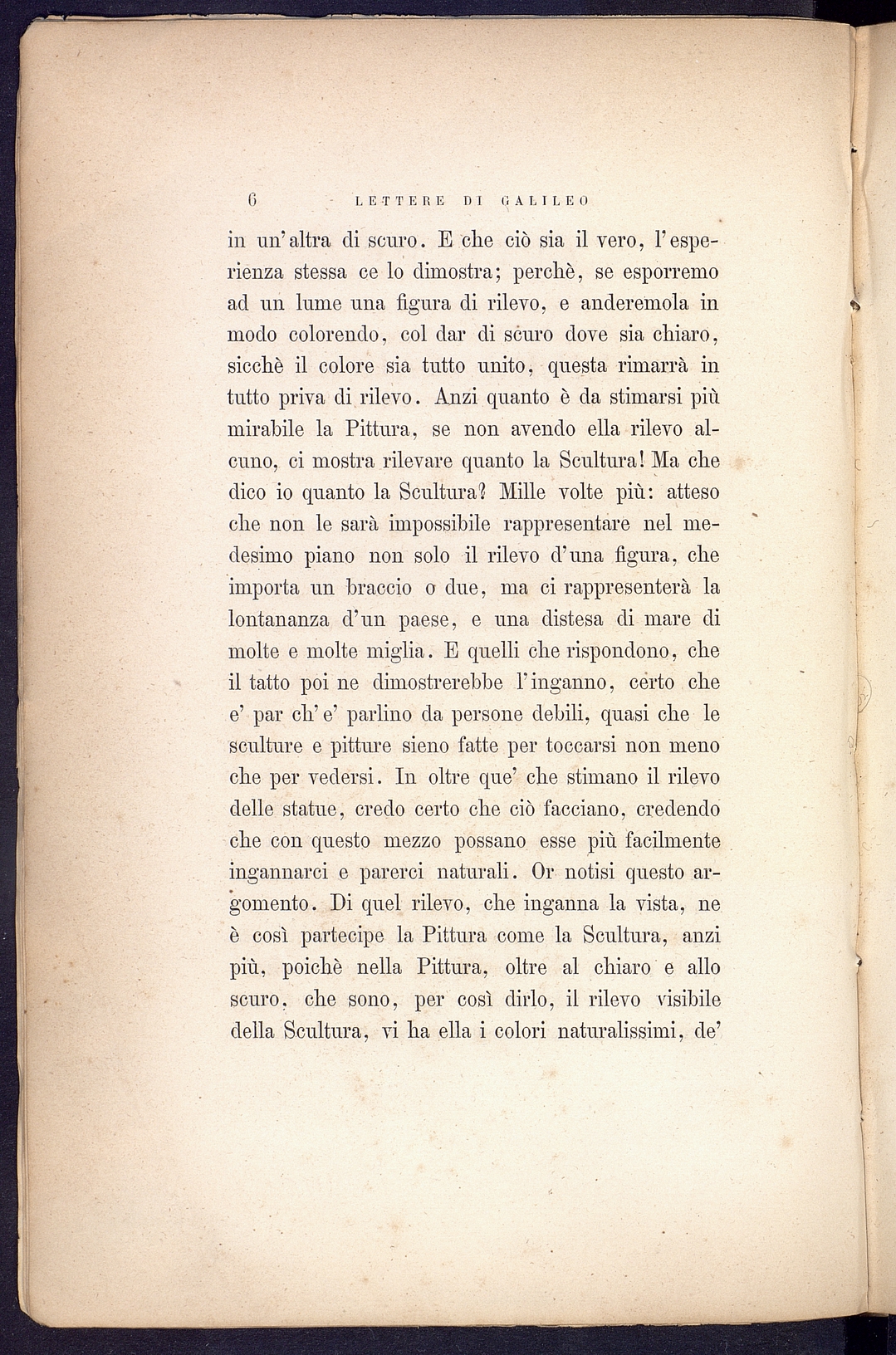 6 LETTERE DI GALILEO

in un'altra di scuro. E che ciò sia il vero, l'esperienza stessa ce lo dimostra; perchè, se esporremo ad un lume una figura di rilevo, e anderemola in modo colorendo, col dar di scuro dove sia chiaro, sicchè il colore sia tutto unito, questa rimarrà in tutto priva di rilevo. Anzi quanto è da stimarsi più mirabile la Pittura, se non avendo ella rilevo alcuno, ci mostra rilevare quanto la Scultura! Ma che dico io quanto la Scultura? Mille volte più: atteso che non le sarà impossibile rappresentare nel medesimo piano non solo il rilevo d'una figura, che importa un braccio o due, ma ci rappresenterà la lontananza d'un paese, e una distesa di mare di molte e molte miglia. E quelli che rispondono, che il tatto poi ne dimostrerebbe l'inganno, certo che e' par ch'e' parlino da persone debili, quasi che le sculture e pitture sieno fatte per toccarsi non meno che per vedersi. In oltre que' che stimano il rilevo delle statue, credo certo che ciò facciano, credendo che con questo mezzo possano esse più facilmente ingannarci e parerci naturali. Or notisi questo argomento. Di quel rilevo, che inganna la vista, ne è così partecipe la Pittura come la Scultura, anzi più, poichè nella Pittura, oltre al chiaro e allo scuro, che sono, per così dirlo, il rilevo visibile della Scultura, vi ha ella i colori naturalissimi, de'